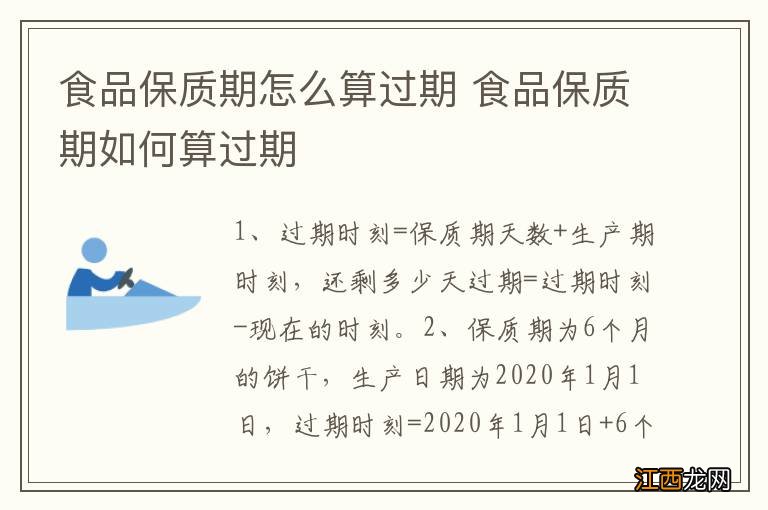 食品保质期怎么算过期 食品保质期如何算过期

1、过期时刻=保质期天数+生产期时刻，还剩多少天过期=过期时刻-现在的时刻。2、保质期为6个月的饼干，生产日期为2020年1月1日，过期时刻=2020年1月1日+6个

江西龙网